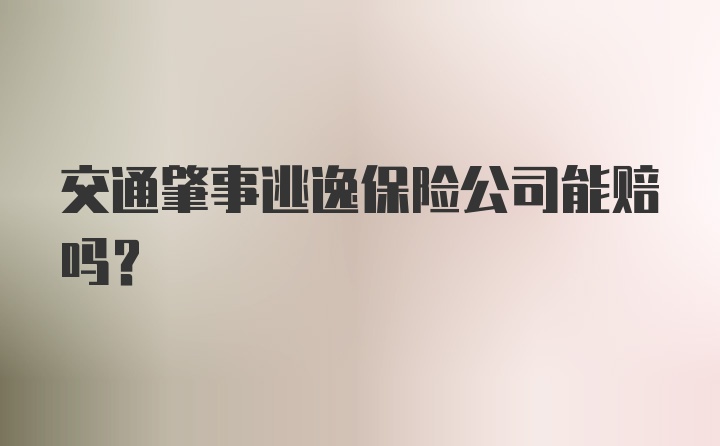 交通肇事逃逸保险公司能赔吗？